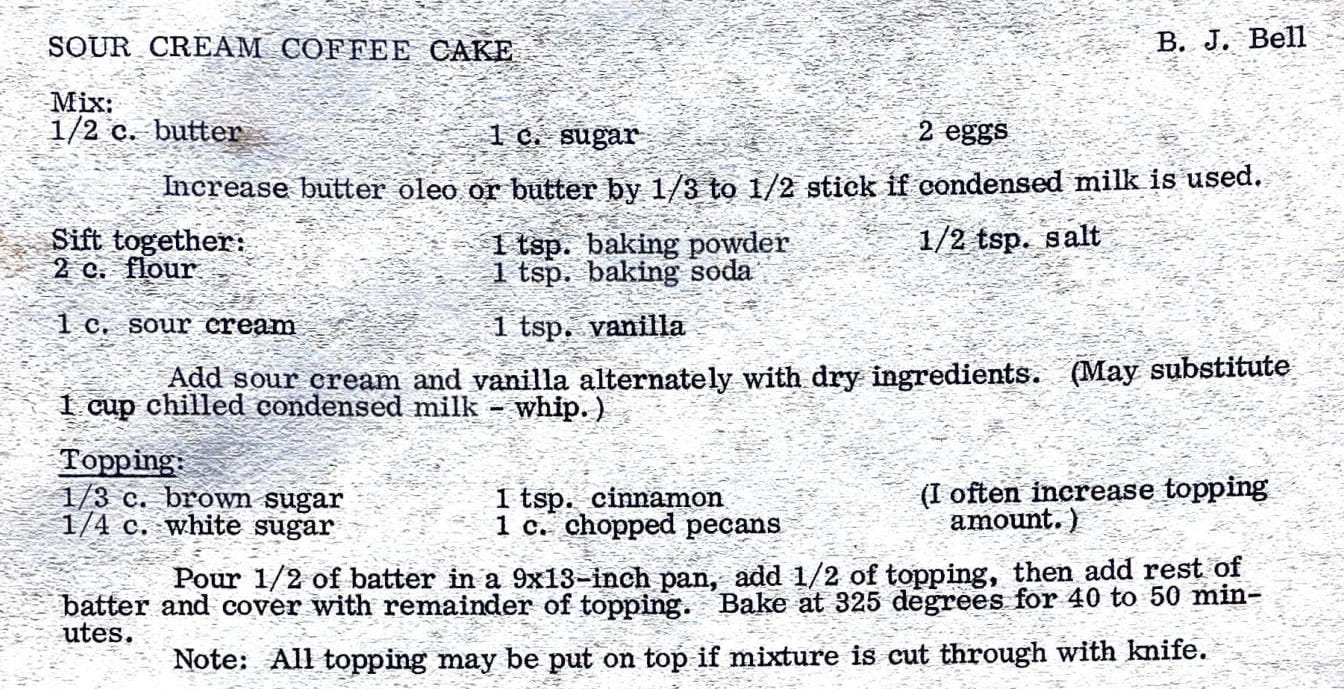 SOUR CREAM COFFEE CAKE

B. J. Bell

Mix:
1/2 c. butter
1 c. sugar
2 eggs

Increase butter oleo or butter by 1/3 to 1/2 stick if condensed milk is used.

Sift together:
2 c. flour
1 tsp. baking powder
1 tsp. baking soda
1/2 tsp. salt

1 c. sour cream
1 tsp. vanilla

Add sour cream and vanilla alternately with dry ingredients. (May substitute 1 cup chilled condensed milk - whip.)

Topping:
1/3 c. brown sugar
1/4 c. white sugar
1 tsp. cinnamon
1 c. chopped pecans
(I often increase topping amount.)

Pour 1/2 of batter in a 9x13-inch pan, add 1/2 of topping, then add rest of batter and cover with remainder of topping. Bake at 325 degrees for 40 to 50 minutes.

Note: All topping may be put on top if mixture is cut through with knife.